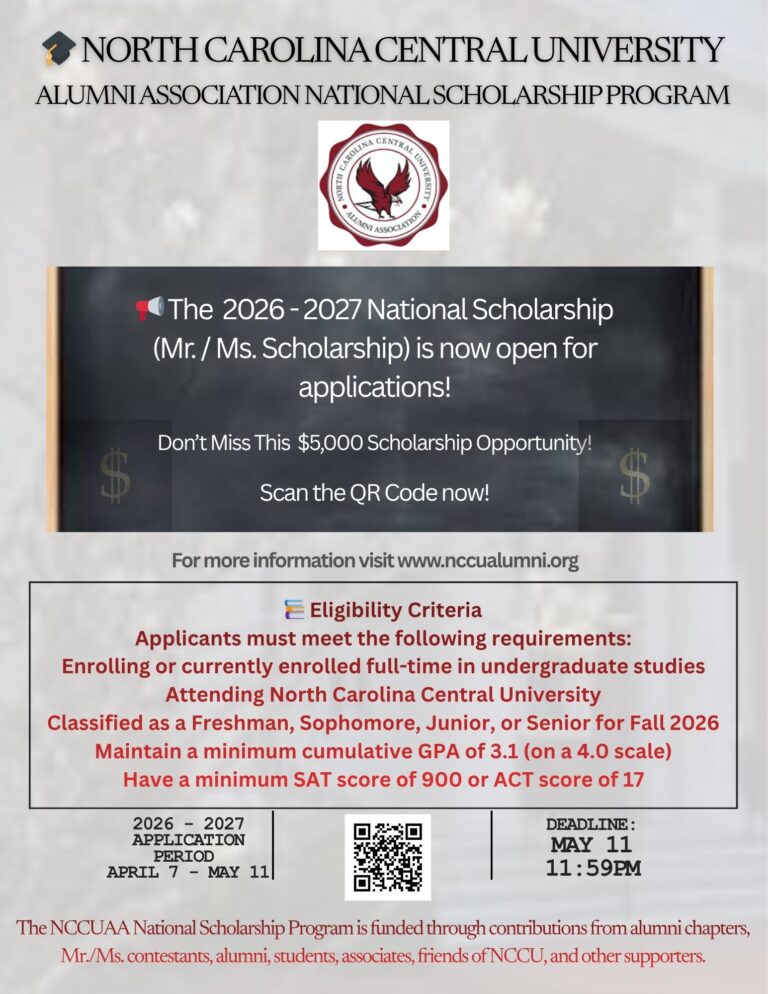 NORTH CAROLINA CENTRAL UNIVERSITY
ALUMNI ASSOCIATION NATIONAL SCHOLARSHIP PROGRAM

NORTH CAROLINA CENTRAL UNIVERSITY
ALUMNI ASSOCIATION

The 2026 - 2027 National Scholarship (Mr. / Ms. Scholarship) is now open for applications!

Don't Miss This $5,000 Scholarship Opportunity!

Scan the QR Code now!

$ $

For more information visit www.nccualumni.org

Eligibility Criteria
Applicants must meet the following requirements:
Enrolling or currently enrolled full-time in undergraduate studies
Attending North Carolina Central University
Classified as a Freshman, Sophomore, Junior, or Senior for Fall 2026
Maintain a minimum cumulative GPA of 3.1 (on a 4.0 scale)
Have a minimum SAT score of 900 or ACT score of 17

2026 - 2027
APPLICATION
PERIOD
APRIL 7 - MAY 11

DEADLINE:
MAY 11
11:59PM

The NCCUAA National Scholarship Program is funded through contributions from alumni chapters, Mr./Ms. contestants, alumni, students, associates, friends of NCCU, and other supporters.